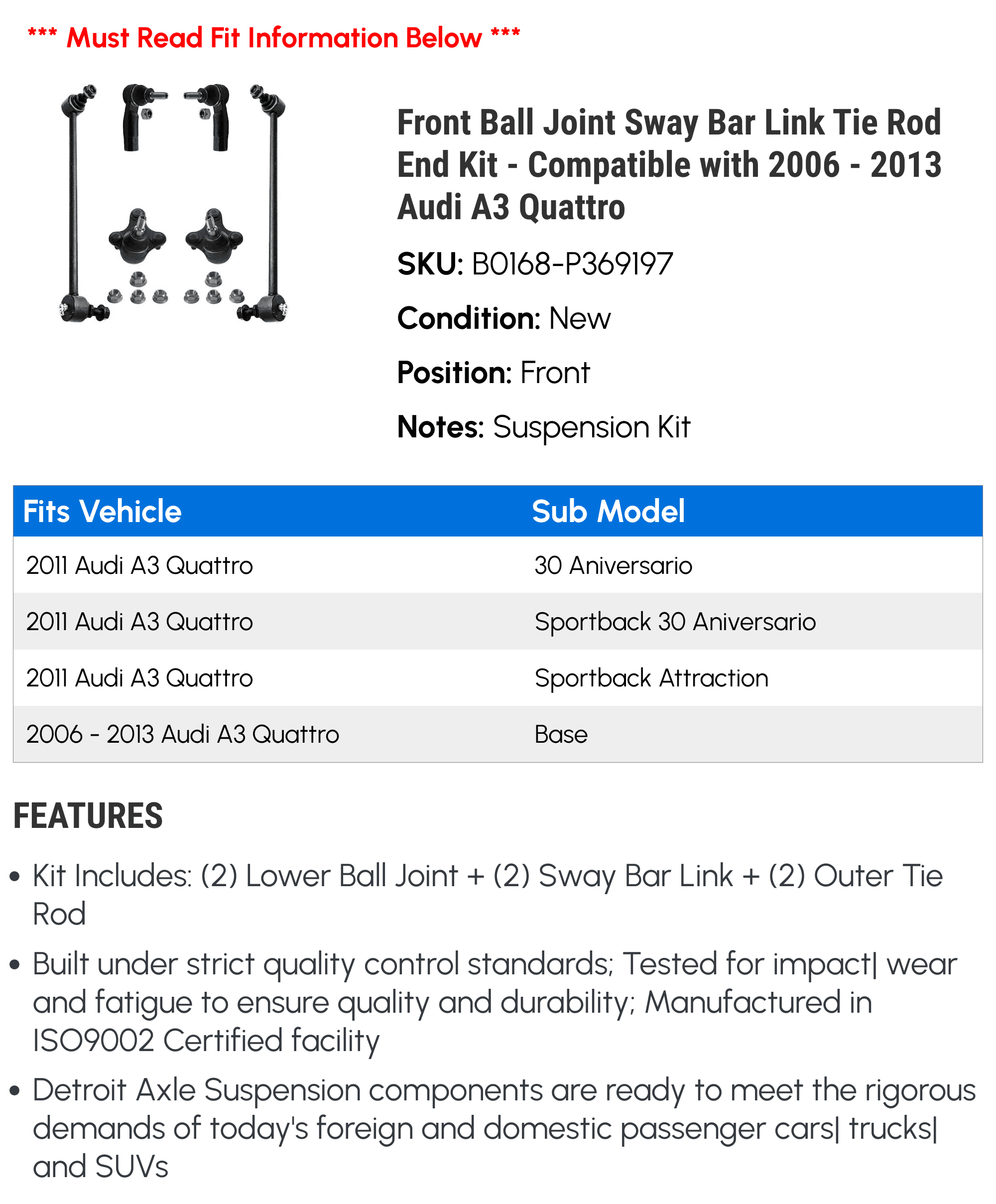 *** Must Read Fit Information Below ***

Front Ball Joint Sway Bar Link Tie Rod End Kit - Compatible with 2006 - 2013 Audi A3 Quattro

SKU: B0168-P369197

Condition: New

Position: Front

Notes: Suspension Kit

| Fits Vehicle | Sub Model |
|---|---|
| 2011 Audi A3 Quattro | 30 Aniversario |
| 2011 Audi A3 Quattro | Sportback 30 Aniversario |
| 2011 Audi A3 Quattro | Sportback Attraction |
| 2006 - 2013 Audi A3 Quattro | Base |

FEATURES

• Kit Includes: (2) Lower Ball Joint + (2) Sway Bar Link + (2) Outer Tie Rod

• Built under strict quality control standards; Tested for impact| wear and fatigue to ensure quality and durability; Manufactured in ISO9002 Certified facility

• Detroit Axle Suspension components are ready to meet the rigorous demands of today's foreign and domestic passenger cars| trucks| and SUVs